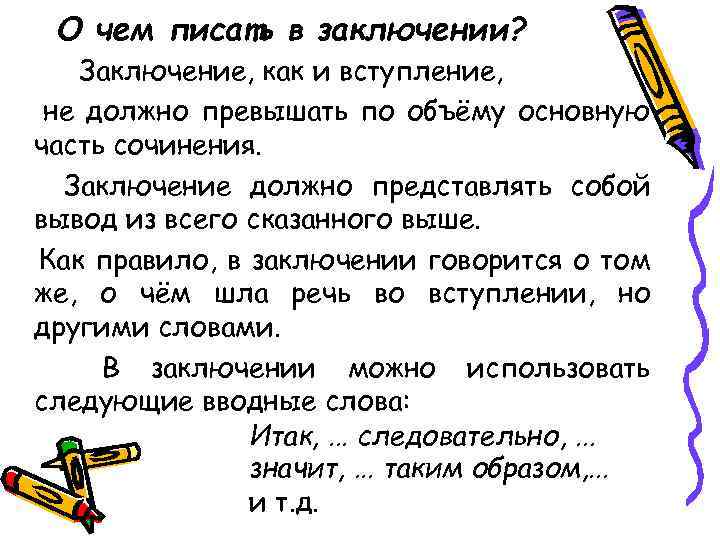 О чем писать в заключении?

Заключение, как и вступление, не должно превышать по объёму основную часть сочинения.

Заключение должно представлять собой вывод из всего сказанного выше.

Как правило, в заключении говорится о том же, о чём шла речь во вступлении, но другими словами.

В заключении можно использовать следующие вводные слова:

Итак, ... следовательно, ...
значит, ... таким образом,...
и т.д.